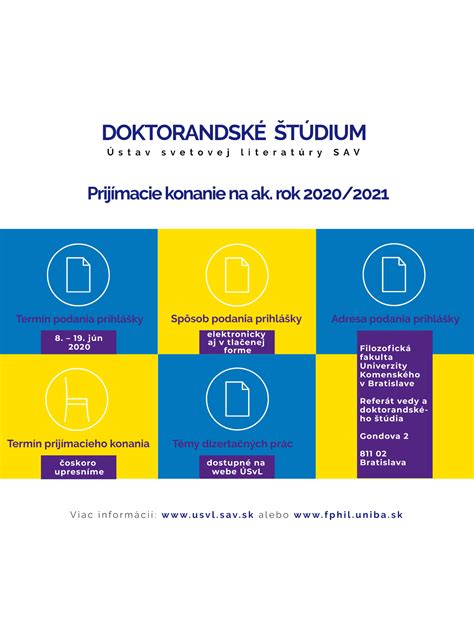 DOKTORANDSKÉ ŠTÚDIUM
Ústav svetovej literatúry SAV

Prijímacie konanie na ak. rok 2020/2021

Termín podania prihlášky

8. – 19. jún 2020

Spôsob podania prihlášky

elektronicky aj v tlačenej forme

Adresa podania prihlášky

Filozofická fakulta Univerzity Komenského v Bratislave

Referát vedy a doktorandského štúdia

Gondova 2

811 02 Bratislava

Termín prijímacieho konania

čoskoro upresníme

Témy dizertačných prác

dostupné na webe ÚSvL

Viac informácií: www.usvl.sav.sk alebo www.fphil.uniba.sk